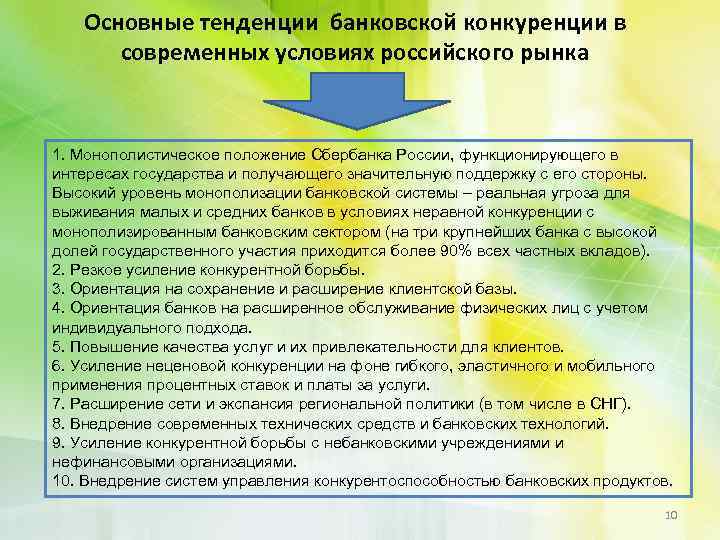 Основные тенденции банковской конкуренции в современных условиях российского рынка

1. Монополистическое положение Сбербанка России, функционирующего в интересах государства и получающего значительную поддержку с его стороны. Высокий уровень монополизации банковской системы – реальная угроза для выживания малых и средних банков в условиях неравной конкуренции с монополизированным банковским сектором (на три крупнейших банка с высокой долей государственного участия приходится более 90% всех частных вкладов).
2. Резкое усиление конкурентной борьбы.
3. Ориентация на сохранение и расширение клиентской базы.
4. Ориентация банков на расширенное обслуживание физических лиц с учетом индивидуального подхода.
5. Повышение качества услуг и их привлекательности для клиентов.
6. Усиление неценовой конкуренции на фоне гибкого, эластичного и мобильного применения процентных ставок и платы за услуги.
7. Расширение сети и экспансия региональной политики (в том числе в СНГ).
8. Внедрение современных технических средств и банковских технологий.
9. Усиление конкурентной борьбы с небанковскими учреждениями и нефинансовыми организациями.
10. Внедрение систем управления конкурентоспособностью банковских продуктов.

10